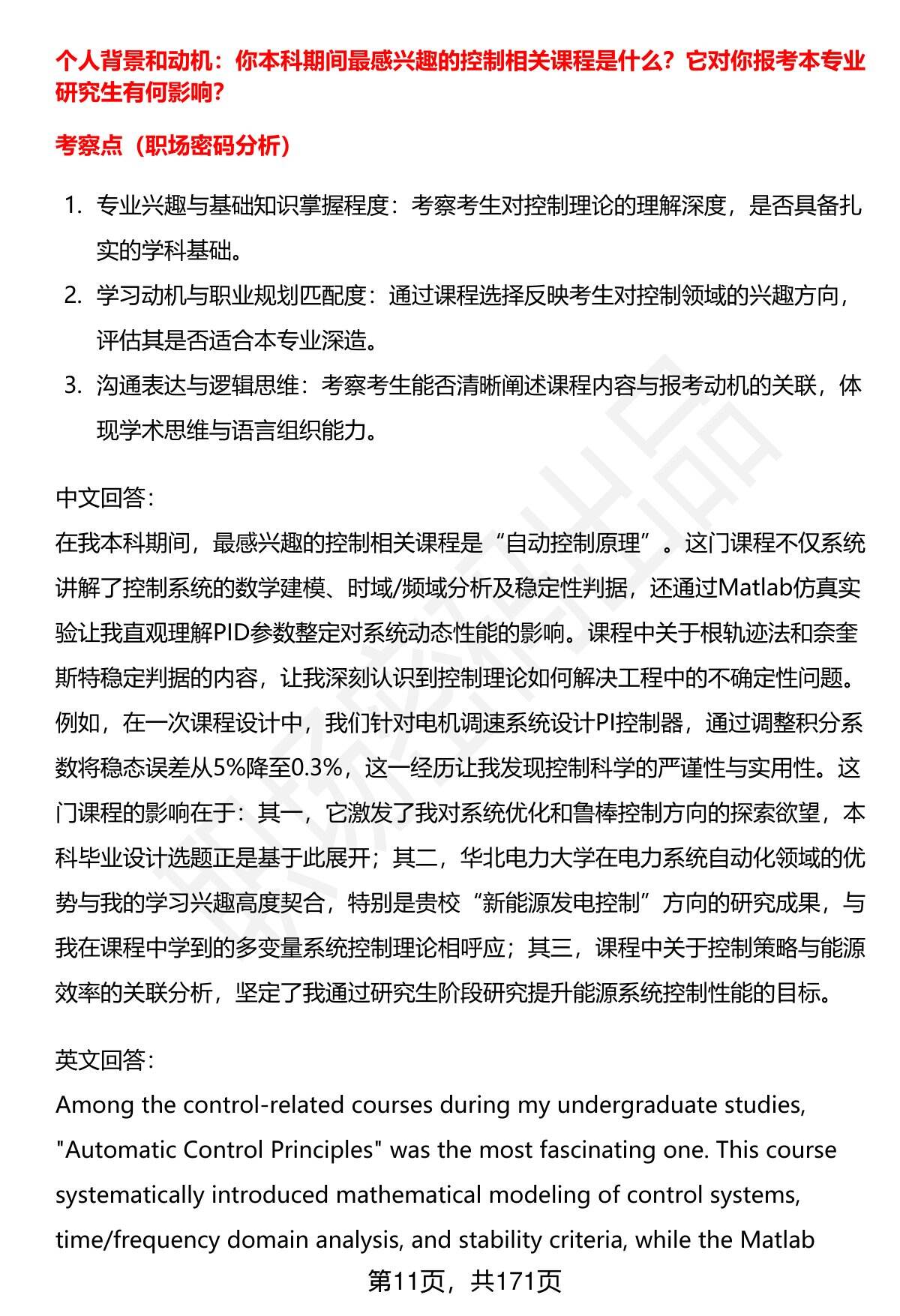 个人背景和动机：你本科期间最感兴趣的控制相关课程是什么？它对你报考本专业研究生有何影响?

考察点（职场密码分析）

1. 专业兴趣与基础知识掌握程度：考察考生对控制理论的理解深度，是否具备扎实的学科基础。
2. 学习动机与职业规划匹配度：通过课程选择反映考生对控制领域的兴趣方向，评估其是否适合本专业深造。
3. 沟通表达与逻辑思维：考察考生能否清晰阐述课程内容与报考动机的关联，体现学术思维与语言组织能力。

中文回答:
在我本科期间，最感兴趣的控制相关课程是“自动控制原理”。这门课程不仅系统讲解了控制系统的数学建模、时域/频域分析及稳定性判据，还通过Matlab仿真实验让我直观理解PID参数整定对系统动态性能的影响。课程中关于根轨迹法和奈奎斯特稳定判据的内容，让我深刻认识到控制理论如何解决工程中的不确定性问题。例如，在一次课程设计中，我们针对电机调速系统设计PI控制器，通过调整积分系数将稳态误差从5%降至0.3%，这一经历让我发现控制科学的严谨性与实用性。这门课程的影响在于：其一，它激发了我对系统优化和鲁棒控制方向的探索欲望，本科毕业设计选题正是基于此展开；其二，华北电力大学在电力系统自动化领域的优势与我的学习兴趣高度契合，特别是贵校“新能源发电控制”方向的研究成果，与我在课程中学到的多变量系统控制理论相呼应；其三，课程中关于控制策略与能源效率的关联分析，坚定了我通过研究生阶段研究提升能源系统控制性能的目标。

英文回答:
Among the control-related courses during my undergraduate studies, "Automatic Control Principles" was the most fascinating one. This course systematically introduced mathematical modeling of control systems, time/frequency domain analysis, and stability criteria, while the Matlab

第11页，共171页